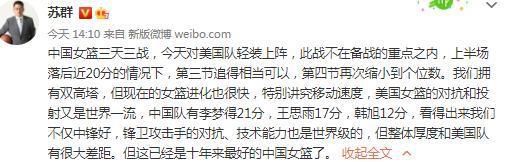 苏群

今天 14:10 来自 新版微博 weibo.com

中国女篮三天三战，今天对美国队轻装上阵，此战不在备战的重点之内，上半场落后近20分的情况下，第三节追得相当可以，第四节再次缩小到个位数。我们拥有双高塔，但现在的女篮进化也很快，特别讲究移动速度，美国女篮的对抗和投射又是世界一流，中国队有李梦得21分，王思雨17分，韩旭12分，看得出来我们不仅中锋好，锋卫攻击手的对抗、技术能力也是世界级的，但整体厚度和美国队有很大差距。但这已经是十年来最好的中国女篮了。 收起全文